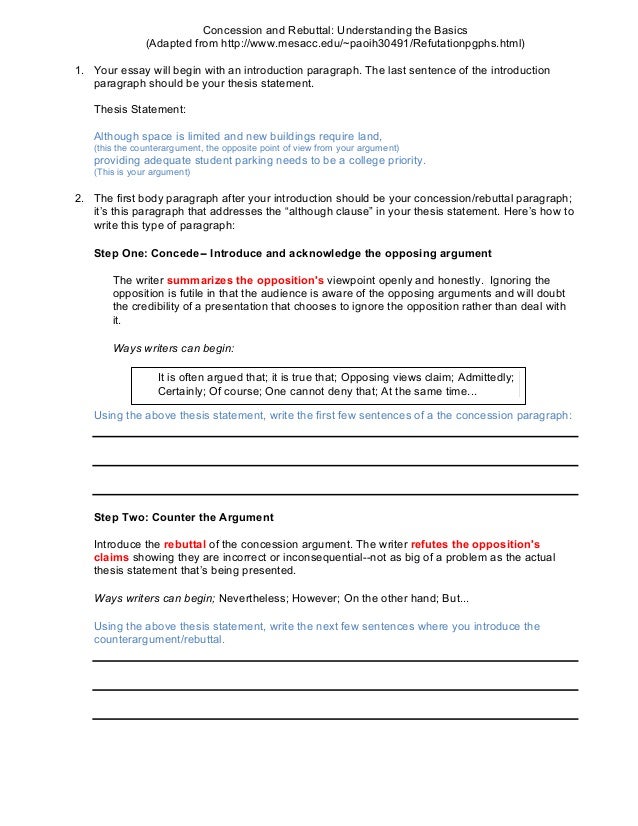 Concession and Rebuttal: Understanding the Basics
(Adapted from http://www.mesacc.edu/~paoih30491/Refutationpgphs.html)

1. Your essay will begin with an introduction paragraph. The last sentence of the introduction paragraph should be your thesis statement.

Thesis Statement:

Although space is limited and new buildings require land,
(this the counterargument, the opposite point of view from your argument)
providing adequate student parking needs to be a college priority.
(This is your argument)

2. The first body paragraph after your introduction should be your concession/rebuttal paragraph; it's this paragraph that addresses the "although clause" in your thesis statement. Here's how to write this type of paragraph:

Step One: Concede – Introduce and acknowledge the opposing argument

The writer summarizes the opposition's viewpoint openly and honestly. Ignoring the opposition is futile in that the audience is aware of the opposing arguments and will doubt the credibility of a presentation that chooses to ignore the opposition rather than deal with it.

Ways writers can begin:

It is often argued that; it is true that; Opposing views claim; Admittedly; Certainly; Of course; One cannot deny that; At the same time...

Using the above thesis statement, write the first few sentences of a the concession paragraph:

Step Two: Counter the Argument

Introduce the rebuttal of the concession argument. The writer refutes the opposition's claims showing they are incorrect or inconsequential--not as big of a problem as the actual thesis statement that's being presented.

Ways writers can begin; Nevertheless; However; On the other hand; But...

Using the above thesis statement, write the next few sentences where you introduce the counterargument/rebuttal.